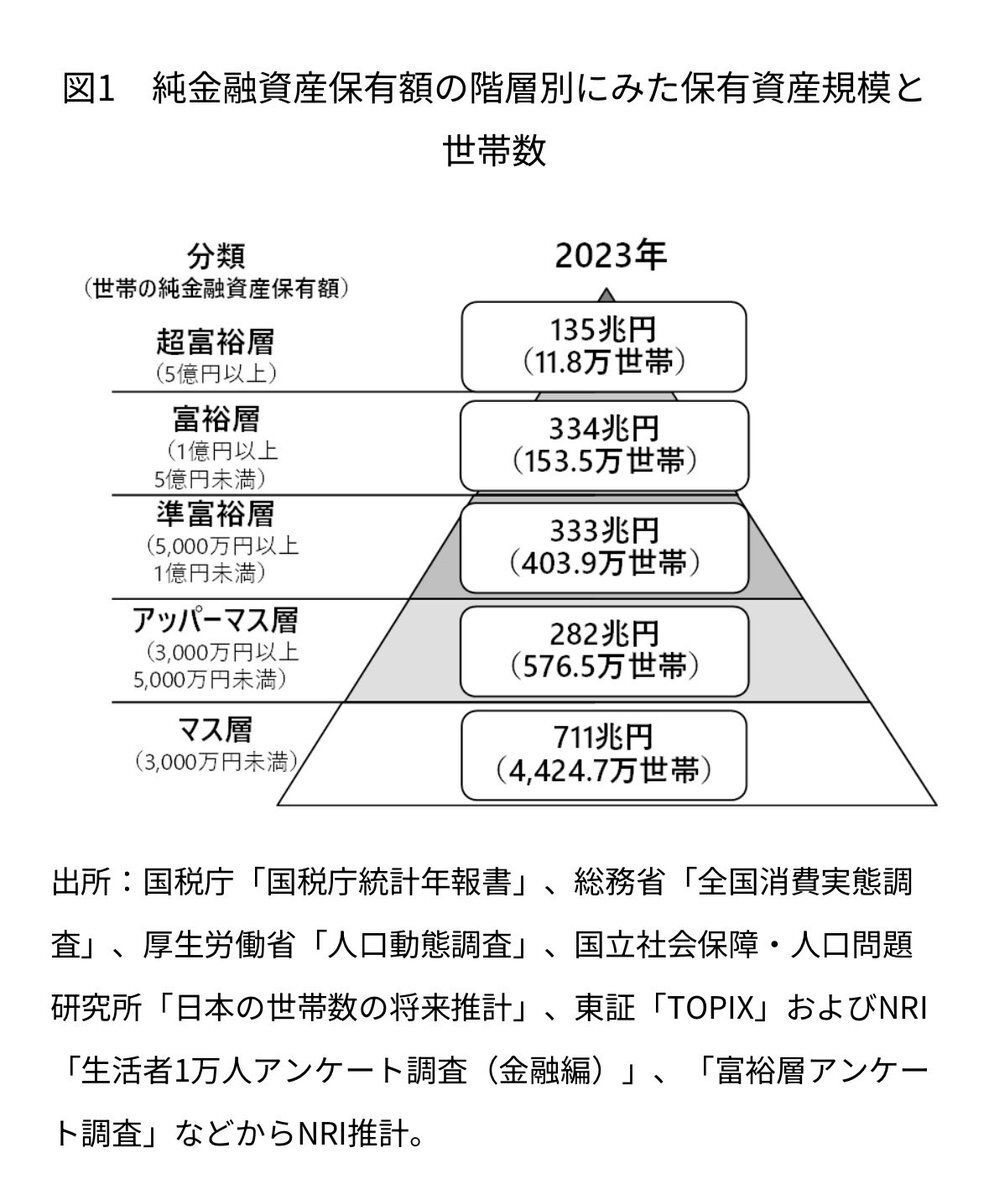 図1　純金融資産保有額の階層別にみた保有資産規模と世帯数

分類
（世帯の純金融資産保有額）

2023年

超富裕層
（5億円以上）

135兆円
（11.8万世帯）

富裕層
（1億円以上
5億円未満）

334兆円
（153.5万世帯）

準富裕層
（5,000万円以上
1億円未満）

333兆円
（403.9万世帯）

アッパーマス層
（3,000万円以上
5,000万円未満）

282兆円
（576.5万世帯）

マス層
（3,000万円未満）

711兆円
（4,424.7万世帯）

出所：国税庁「国税庁統計年報書」、総務省「全国消費実態調査」、厚生労働省「人口動態調査」、国立社会保障・人口問題研究所「日本の世帯数の将来推計」、東証「TOPIX」およびNRI「生活者1万人アンケート調査（金融編）」、「富裕層アンケート調査」などからNRI推計。